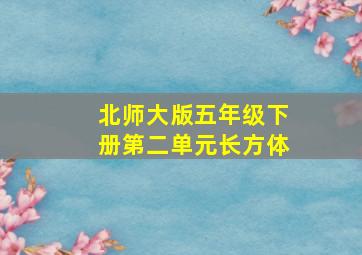 北师大版五年级下册第二单元长方体